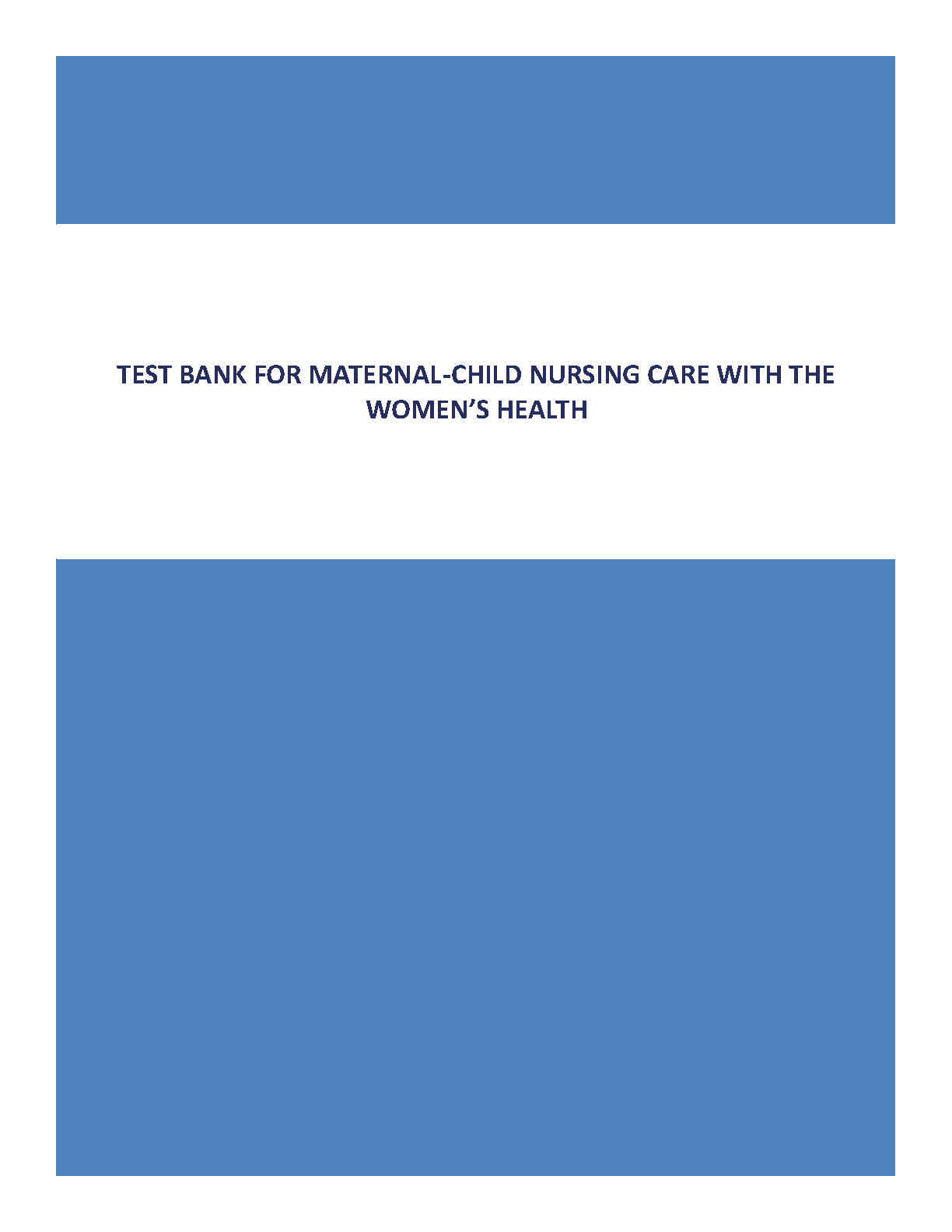 TEST BANK FOR MATERNAL-CHILD NURSING CARE WITH THE WOMEN'S HEALTH